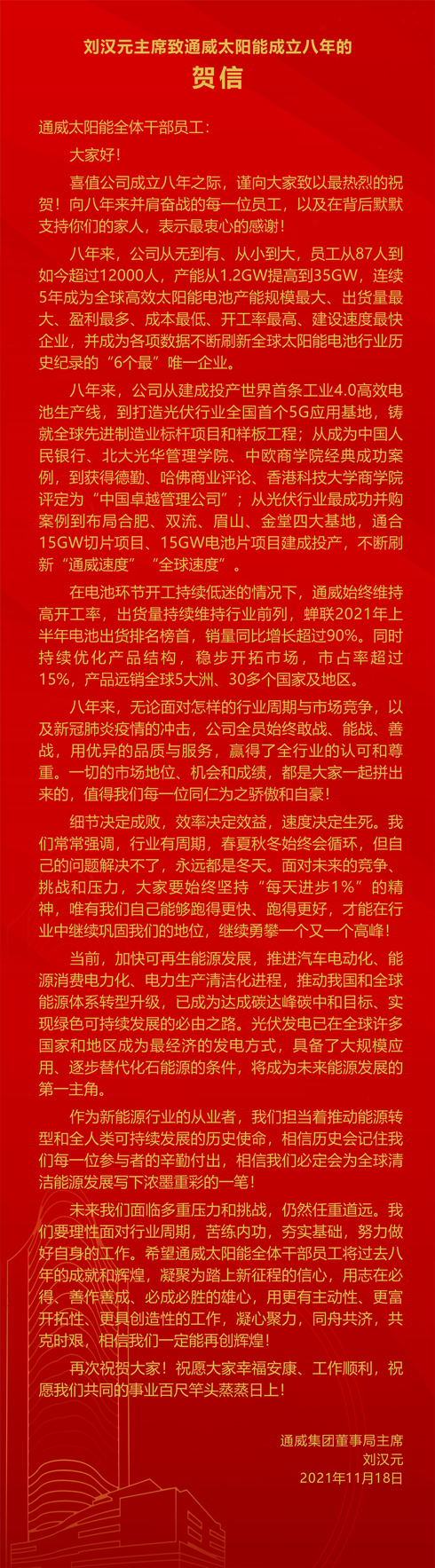 刘汉元主席致通威太阳能成立八年的

贺信

通威太阳能全体干部员工：

大家好！

喜值公司成立八年之际，谨向大家致以最热烈的祝贺！向八年来并肩奋战的每一位员工，以及在背后默默支持你们的家人，表示最衷心的感谢！

八年来，公司从无到有、从小到大，员工从87人到如今超过12000人，产能从1.2GW提高到35GW，连续5年成为全球高效太阳能电池产能规模最大、出货量最大、盈利最多、成本最低、开工率最高、建设速度最快企业，并成为各项数据不断刷新全球太阳能电池行业历史纪录的“6个最”唯一企业。

八年来，公司从建成投产世界首条工业4.0高效电池生产线，到打造光伏行业全国首个5G应用基地，铸就全球先进制造业标杆项目和样板工程；从成为中国人民银行、北大光华管理学院、中欧商学院经典成功案例，到获得德勤、哈佛商业评论、香港科技大学商学院评定为“中国卓越管理公司”；从光伏行业最成功并购案例到布局合肥、双流、眉山、金堂四大基地，通合15GW切片项目、15GW电池片项目建成投产，不断刷新“通威速度”“全球速度”。

在电池环节开工持续低迷的情况下，通威始终维持高开工率，出货量持续维持行业前列，蝉联2021年上半年电池出货排名榜首，销量同比增长超过90%。同时持续优化产品结构，稳步开拓市场，市占率超过15%，产品远销全球5大洲、30多个国家及地区。

八年来，无论面对怎样的行业周期与市场竞争，以及新冠肺炎疫情的冲击，公司全员始终敢战、能战、善战，用优异的品质与服务，赢得了全行业的认可和尊重。一切的市场地位、机会和成绩，都是大家一起拼出来的，值得我们每一位同仁为之骄傲和自豪！

细节决定成败，效率决定效益，速度决定生死。我们常常强调，行业有周期，春夏秋冬始终会循环，但自己的问题解决不了，永远都是冬天。面对未来的竞争、挑战和压力，大家要始终坚持“每天进步1%”的精神，唯有我们自己能够跑得更快、跑得更好，才能在行业中继续巩固我们的地位，继续勇攀一个又一个高峰！

当前，加快可再生能源发展，推进汽车电动化、能源消费电力化、电力生产清洁化进程，推动我国和全球能源体系转型升级，已成为达成碳达峰碳中和目标、实现绿色可持续发展的必由之路。光伏发电已在全球许多国家和地区成为最经济的发电方式，具备了大规模应用、逐步替代化石能源的条件，将成为未来能源发展的第一主角。

作为新能源行业的从业者，我们担当着推动能源转型和全人类可持续发展的历史使命，相信历史会记住我们每一位参与者的辛勤付出，相信我们必定会为全球清洁能源发展写下浓墨重彩的一笔！

未来我们面临多重压力和挑战，仍然任重道远。我们要理性面对行业周期，苦练内功，夯实基础，努力做好自身的工作。希望通威太阳能全体干部员工将过去八年的成就和辉煌，凝聚为踏上新征程的信心，用志在必得、善作善成、必成必胜的雄心，用更有主动性、更富开拓性、更具创造性的工作，凝心聚力，同舟共济，共克时艰，相信我们一定能再创辉煌！

再次祝贺大家！祝愿大家幸福安康、工作顺利，祝愿我们共同的事业百尺竿头蒸蒸日上！

通威集团董事局主席
刘汉元
2021年11月18日